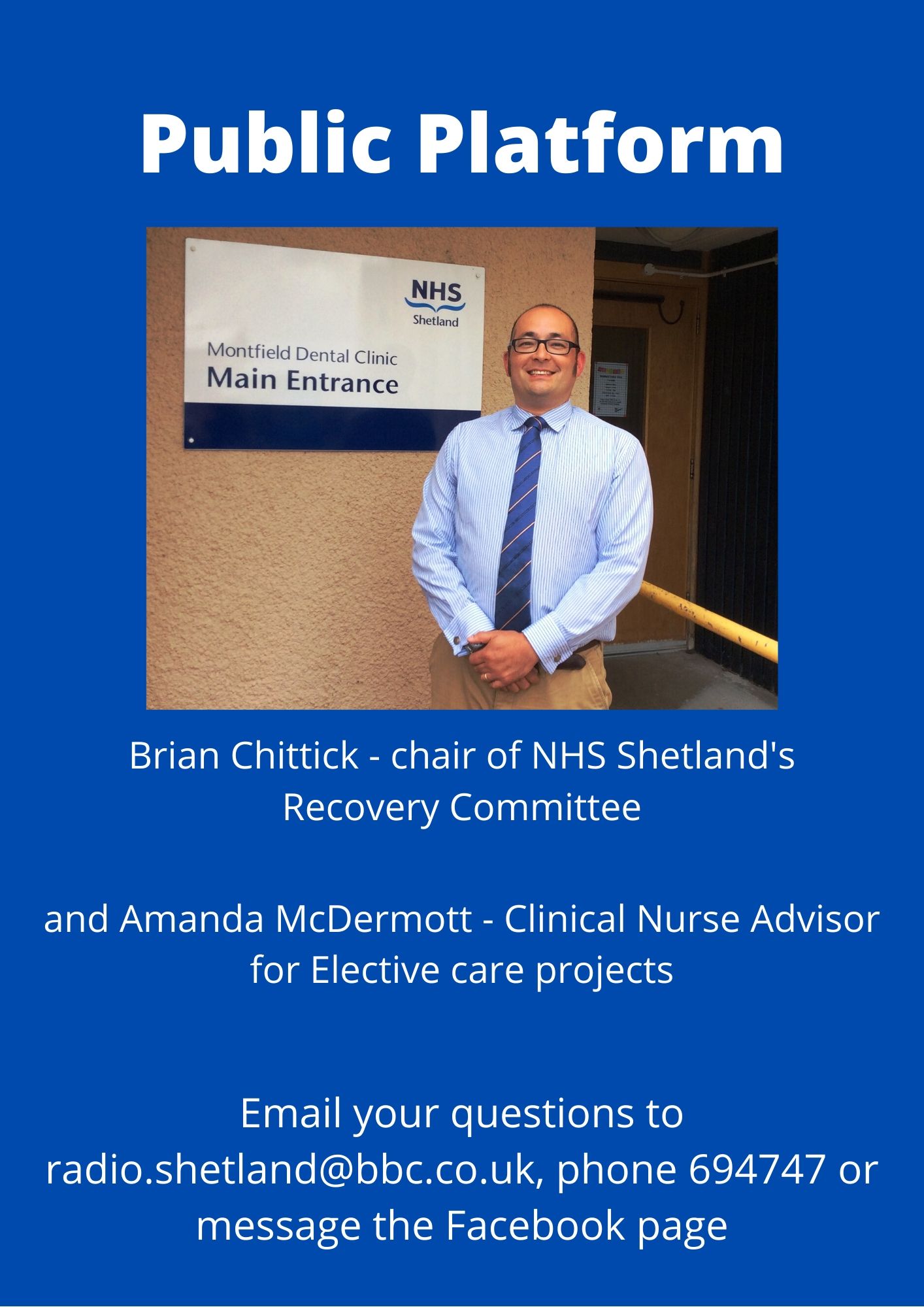 Public Platform

NHS
Shetland

Montfield Dental Clinic
Main Entrance

Brian Chittick - chair of NHS Shetland's Recovery Committee

and Amanda McDermott - Clinical Nurse Advisor for Elective care projects

Email your questions to radio.shetland@bbc.co.uk, phone 694747 or message the Facebook page